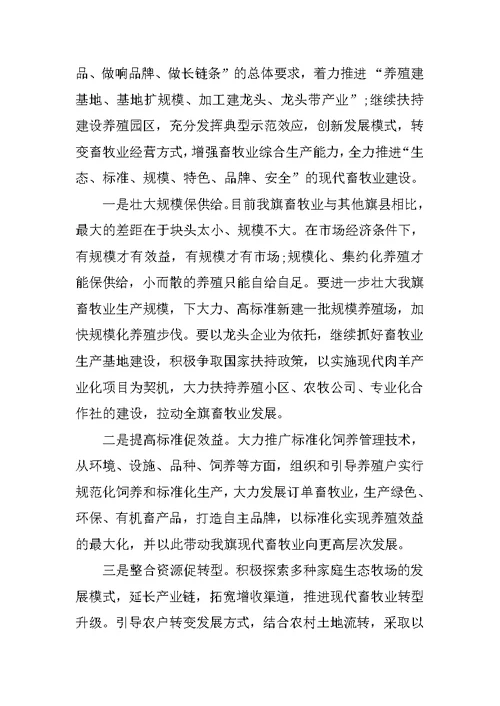 品、做响品牌、做长链条”的总体要求，着力推进“养殖建基地、基地扩规模、加工建龙头、龙头带产业”；继续扶持建设养殖园区，充分发挥典型示范效应，创新发展模式，转变畜牧业经营方式，增强畜牧业综合生产能力，全力推进“生态、标准、规模、特色、品牌、安全”的现代畜牧业建设。

一是壮大规模保供给。目前我旗畜牧业与其他旗县相比，最大的差距在于块头太小、规模不大。在市场经济条件下，有规模才有效益，有规模才有市场；规模化、集约化养殖才能保供给，小而散的养殖只能自给自足。要进一步壮大我旗畜牧业生产规模，下大力、高标准新建一批规模养殖场，加快规模化养殖步伐。要以龙头企业为依托，继续抓好畜牧业生产基地建设，积极争取国家扶持政策，以实施现代肉羊产业化项目为契机，大力扶持养殖小区、农牧公司、专业化合作社的建设，拉动全旗畜牧业发展。

二是提高标准促效益。大力推广标准化饲养管理技术，从环境、设施、品种、饲养等方面，组织和引导养殖户实行规范化饲养和标准化生产，大力发展订单畜牧业，生产绿色、环保、有机畜产品，打造自主品牌，以标准化实现养殖效益的最大化，并以此带动我旗现代畜牧业向更高层次发展。

三是整合资源促转型。积极探索多种家庭生态牧场的发展模式，延长产业链，拓宽增收渠道，推进现代畜牧业转型升级。引导农户转变发展方式，结合农村土地流转，采取以